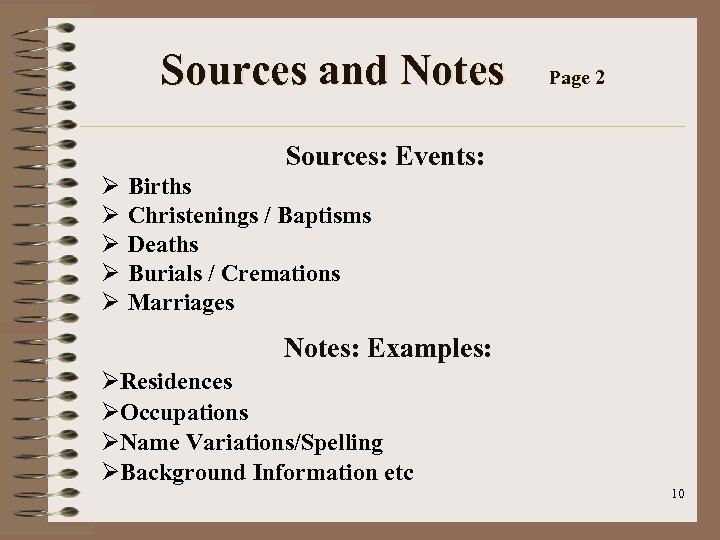 Sources and Notes Page 2

Sources: Events:

➢ Births
➢ Christenings / Baptisms
➢ Deaths
➢ Burials / Cremations
➢ Marriages

Notes: Examples:

➢Residences
➢Occupations
➢Name Variations/Spelling
➢Background Information etc

10